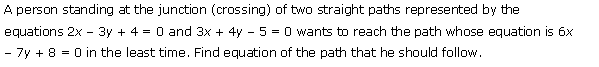 A person standing at the junction (crossing) of two straight paths represented by the equations $2x - 3y + 4 = 0$ and $3x + 4y - 5 = 0$ wants to reach the path whose equation is $6x - 7y + 8 = 0$ in the least time. Find equation of the path that he should follow.